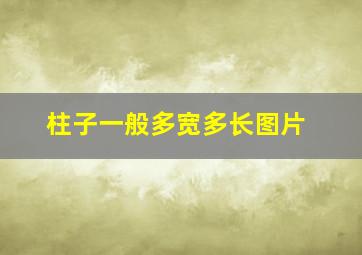 柱子一般多宽多长图片